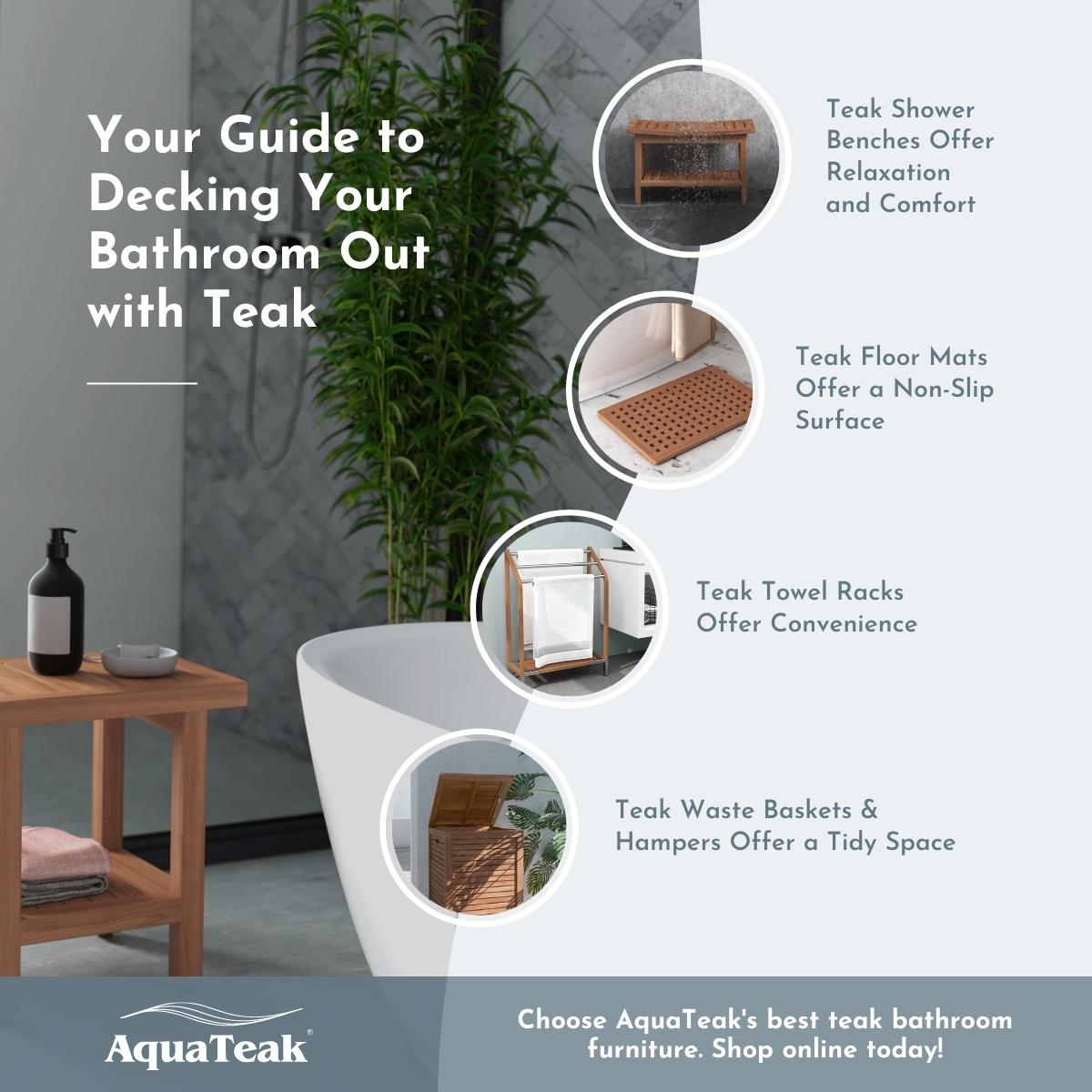 Your Guide to Decking Your Bathroom Out with Teak

Teak Shower Benches Offer Relaxation and Comfort

Teak Floor Mats Offer a Non-Slip Surface

Teak Towel Racks Offer Convenience

Teak Waste Baskets & Hampers Offer a Tidy Space

AquaTeak®

Choose AquaTeak's best teak bathroom furniture. Shop online today!